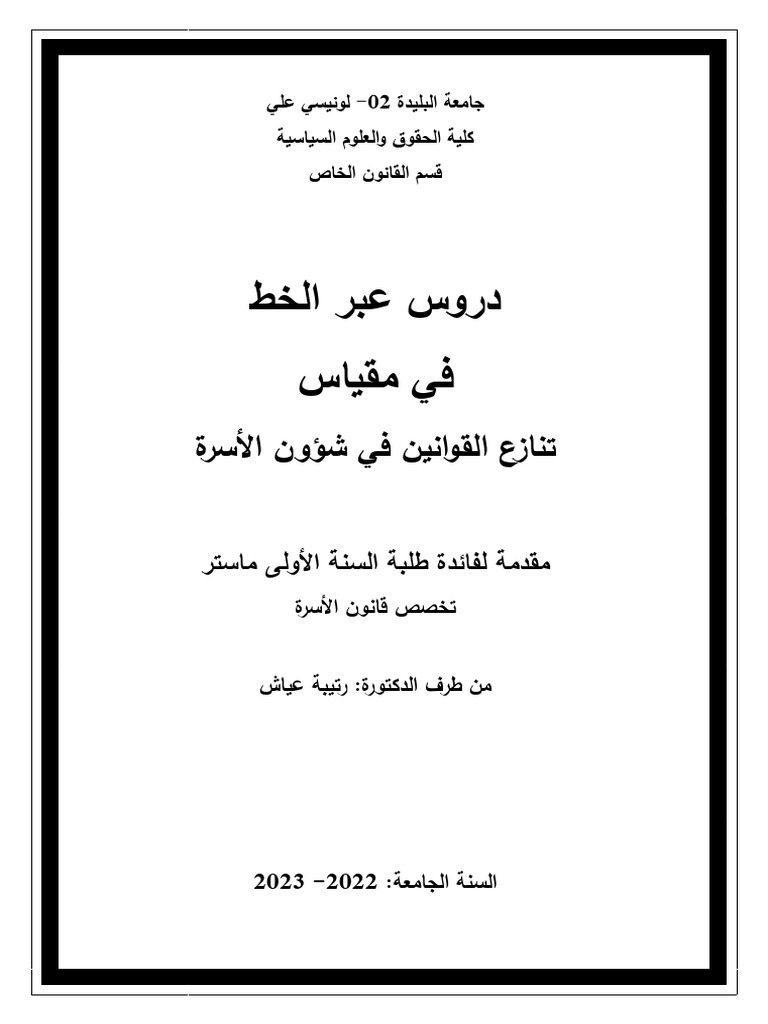 جامعة البليدة 02- لونيسي علي
كلية الحقوق والعلوم السياسية
قسم القانون الخاص

دروس عبر الخط
في مقياس
تنازع القوانين في شؤون الأسرة

مقدمة لفائدة طلبة السنة الأولى ماستر
تخصص قانون الأسرة

من طرف الدكتورة: رتيبة عياش

السنة الجامعة: 2022- 2023